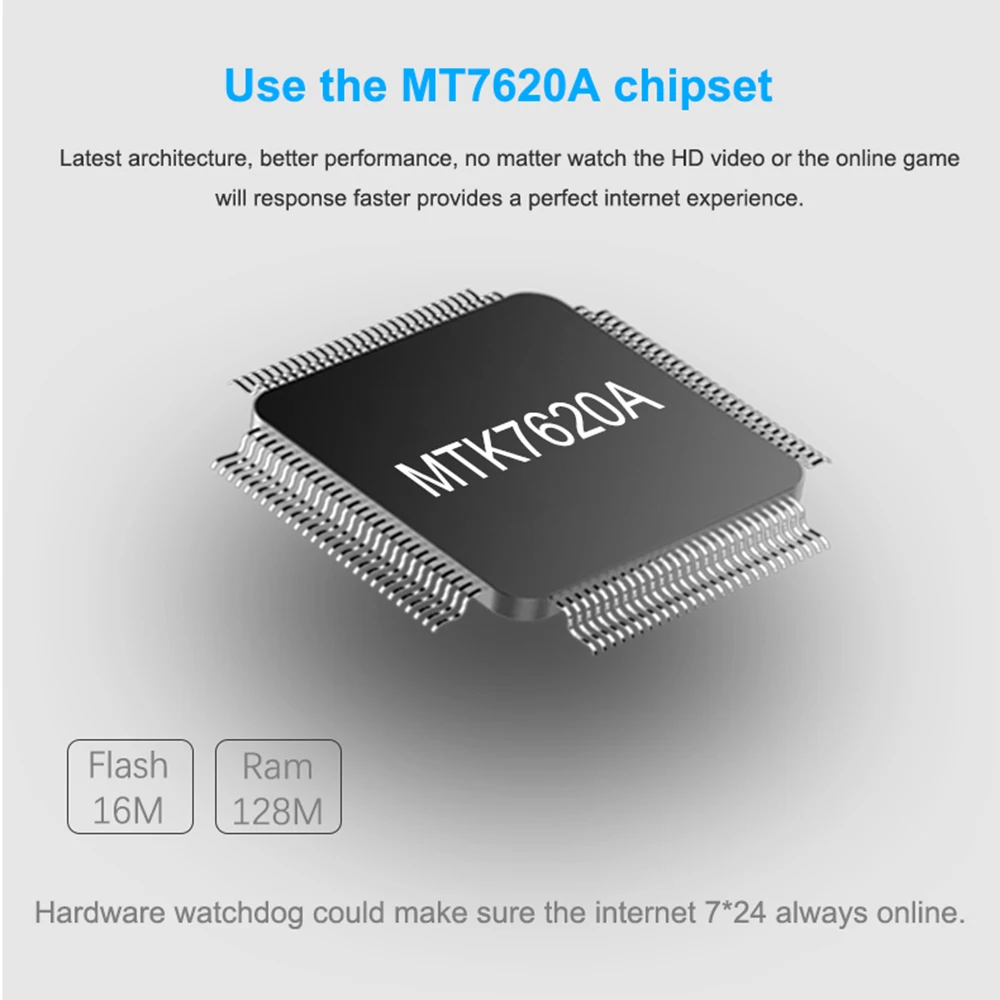 Use the MT7620A chipset

Latest architecture, better performance, no matter watch the HD video or the online game will response faster provides a perfect internet experience.

MTK7620A

Flash 16M

Ram 128M

Hardware watchdog could make sure the internet 7*24 always online.